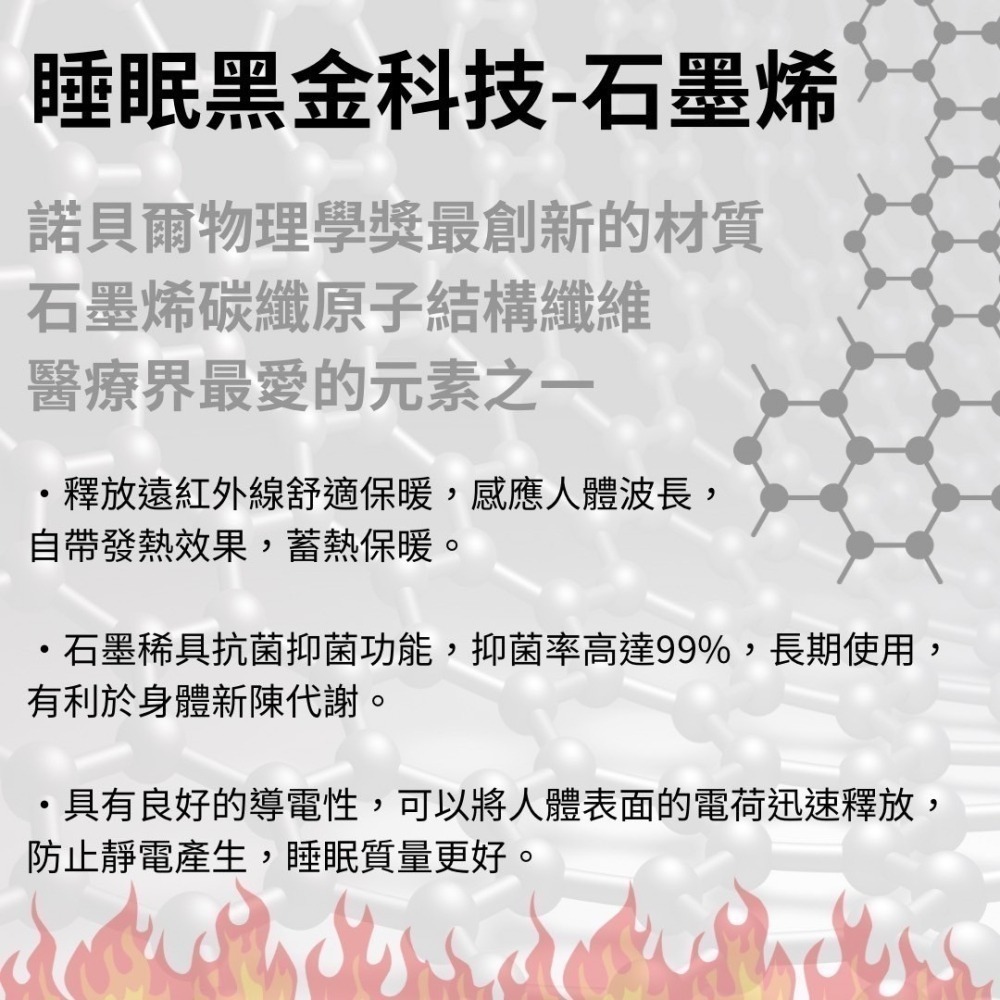 睡眠黑金科技-石墨烯

諾貝爾物理學獎最創新的材質
石墨烯碳纖原子結構纖維
醫療界最愛的元素之一

・釋放遠紅外線舒適保暖，感應人體波長，自帶發熱效果，蓄熱保暖。

・石墨稀具抗菌抑菌功能，抑菌率高達99%，長期使用，有利於身體新陳代謝。

・具有良好的導電性，可以將人體表面的電荷迅速釋放，防止靜電產生，睡眠質量更好。